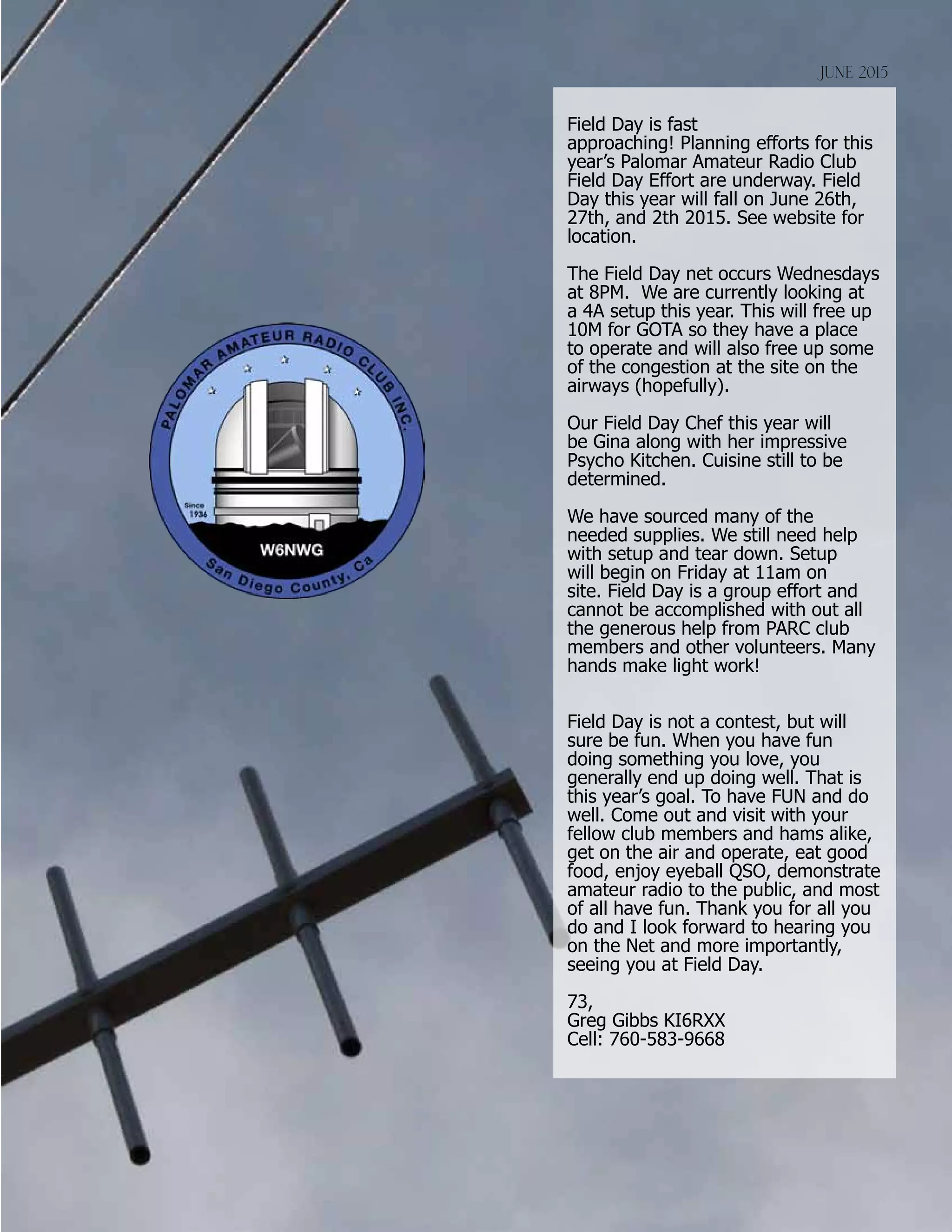 JUNE 2015

PALOMAR AMATEUR RADIO CLUB INC.
Since 1936
W6NWG
San Diego County, Ca

Field Day is fast approaching! Planning efforts for this year's Palomar Amateur Radio Club Field Day Effort are underway. Field Day this year will fall on June 26th, 27th, and 2th 2015. See website for location.

The Field Day net occurs Wednesdays at 8PM. We are currently looking at a 4A setup this year. This will free up 10M for GOTA so they have a place to operate and will also free up some of the congestion at the site on the airways (hopefully).

Our Field Day Chef this year will be Gina along with her impressive Psycho Kitchen. Cuisine still to be determined.

We have sourced many of the needed supplies. We still need help with setup and tear down. Setup will begin on Friday at 11am on site. Field Day is a group effort and cannot be accomplished with out all the generous help from PARC club members and other volunteers. Many hands make light work!

Field Day is not a contest, but will sure be fun. When you have fun doing something you love, you generally end up doing well. That is this year's goal. To have FUN and do well. Come out and visit with your fellow club members and hams alike, get on the air and operate, eat good food, enjoy eyeball QSO, demonstrate amateur radio to the public, and most of all have fun. Thank you for all you do and I look forward to hearing you on the Net and more importantly, seeing you at Field Day.

73,
Greg Gibbs KI6RXX
Cell: 760-583-9668